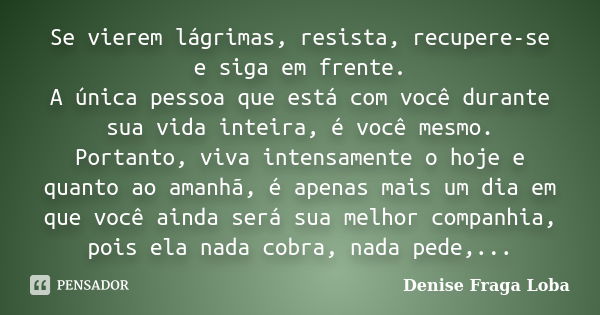 Se vierem lágrimas, resista, recupere-se e siga em frente.
A única pessoa que está com você durante sua vida inteira, é você mesmo.
Portanto, viva intensamente o hoje e quanto ao amanhã, é apenas mais um dia em que você ainda será sua melhor companhia, pois ela nada cobra, nada pede,...

PENSADOR

Denise Fraga Loba